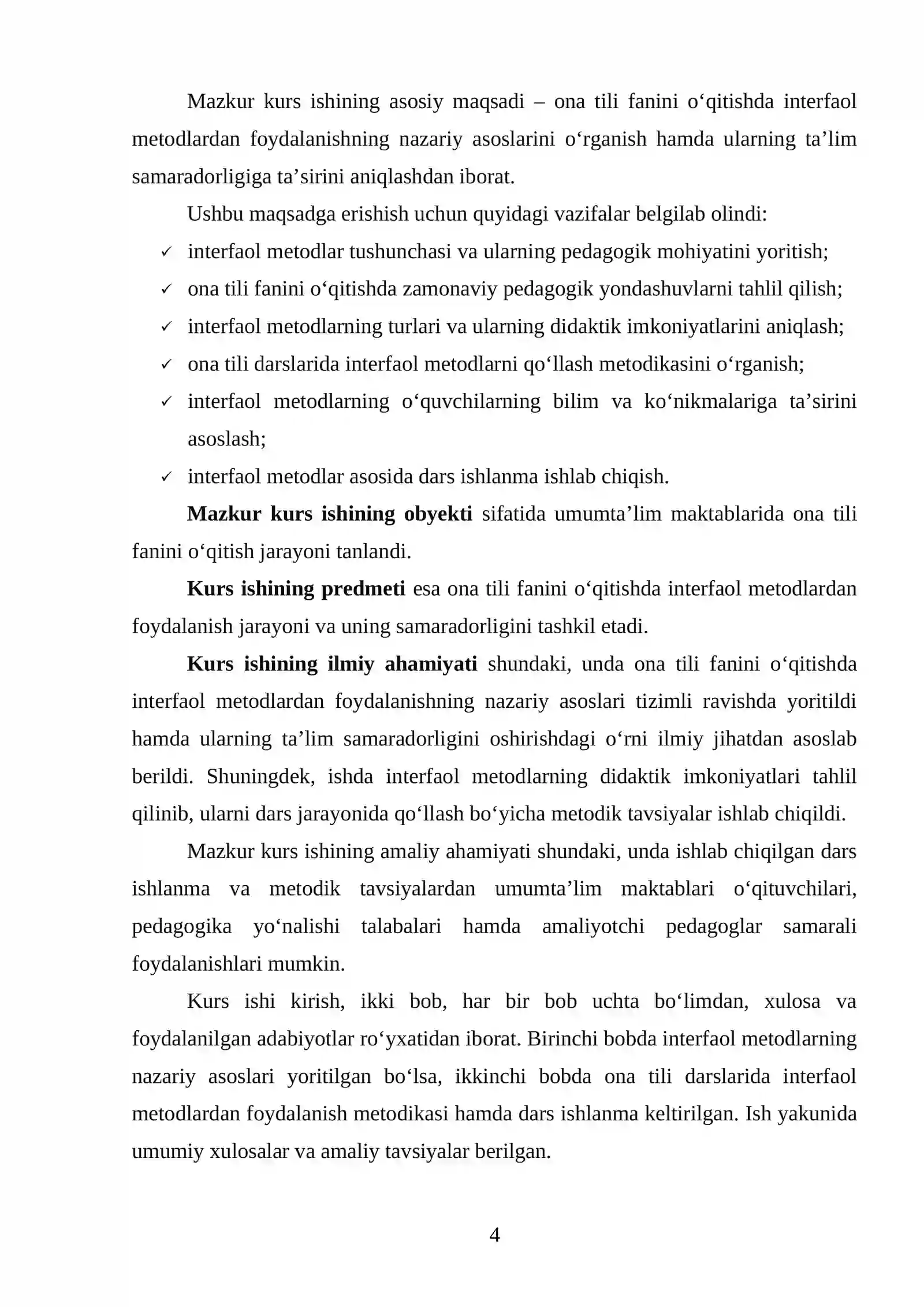 Mazkur kurs ishining asosiy maqsadi – ona tili fanini o'qitishda interfaol metodlardan foydalanishning nazariy asoslarini o'rganish hamda ularning ta'lim samaradorligiga ta'sirini aniqlashdan iborat.

Ushbu maqsadga erishish uchun quyidagi vazifalar belgilab olindi:

✓ interfaol metodlar tushunchasi va ularning pedagogik mohiyatini yoritish;
✓ ona tili fanini o'qitishda zamonaviy pedagogik yondashuvlarni tahlil qilish;
✓ interfaol metodlarning turlari va ularning didaktik imkoniyatlarini aniqlash;
✓ ona tili darslarida interfaol metodlarni qo'llash metodikasini o'rganish;
✓ interfaol metodlarning o'quvchilarning bilim va ko'nikmalariga ta'sirini asoslash;
✓ interfaol metodlar asosida dars ishlanma ishlab chiqish.

Mazkur kurs ishining obyekti sifatida umumta'lim maktablarida ona tili fanini o'qitish jarayoni tanlandi.

Kurs ishining predmeti esa ona tili fanini o'qitishda interfaol metodlardan foydalanish jarayoni va uning samaradorligini tashkil etadi.

Kurs ishining ilmiy ahamiyati shundaki, unda ona tili fanini o'qitishda interfaol metodlardan foydalanishning nazariy asoslari tizimli ravishda yoritildi hamda ularning ta'lim samaradorligini oshirishdagi o'rni ilmiy jihatdan asoslab berildi. Shuningdek, ishda interfaol metodlarning didaktik imkoniyatlari tahlil qilinib, ularni dars jarayonida qo'llash bo'yicha metodik tavsiyalar ishlab chiqildi.

Mazkur kurs ishining amaliy ahamiyati shundaki, unda ishlab chiqilgan dars ishlanma va metodik tavsiyalardan umumta'lim maktablari o'qituvchilari, pedagogika yo'nalishi talabalari hamda amaliyotchi pedagoglar samarali foydalanishlari mumkin.

Kurs ishi kirish, ikki bob, har bir bob uchta bo'limdan, xulosa va foydalanilgan adabiyotlar ro'yxatidan iborat. Birinchi bobda interfaol metodlarning nazariy asoslari yoritilgan bo'lsa, ikkinchi bobda ona tili darslarida interfaol metodlardan foydalanish metodikasi hamda dars ishlanma keltirilgan. Ish yakunida umumiy xulosalar va amaliy tavsiyalar berilgan.

4